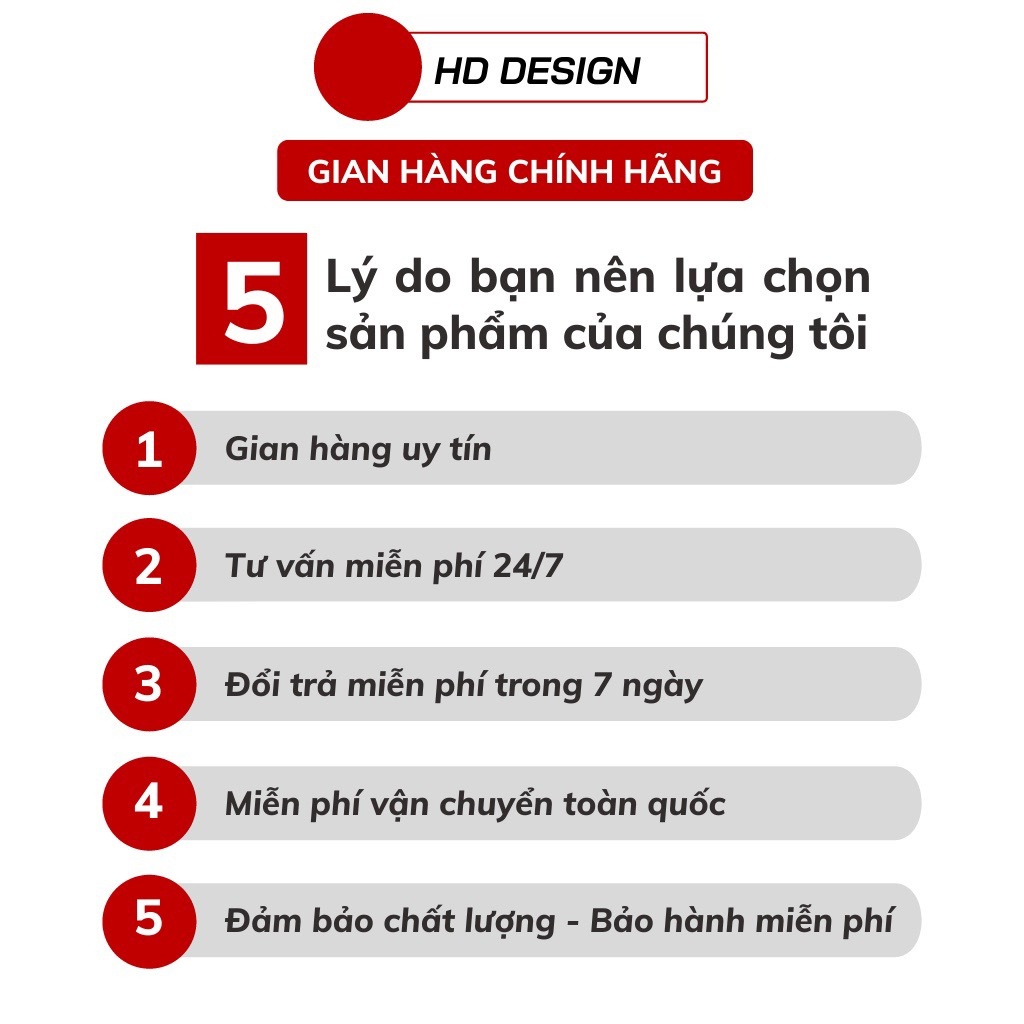 HD DESIGN

GIAN HÀNG CHÍNH HÃNG

5 Lý do bạn nên lựa chọn sản phẩm của chúng tôi

1 Gian hàng uy tín

2 Tư vấn miễn phí 24/7

3 Đổi trả miễn phí trong 7 ngày

4 Miễn phí vận chuyển toàn quốc

5 Đảm bảo chất lượng - Bảo hành miễn phí